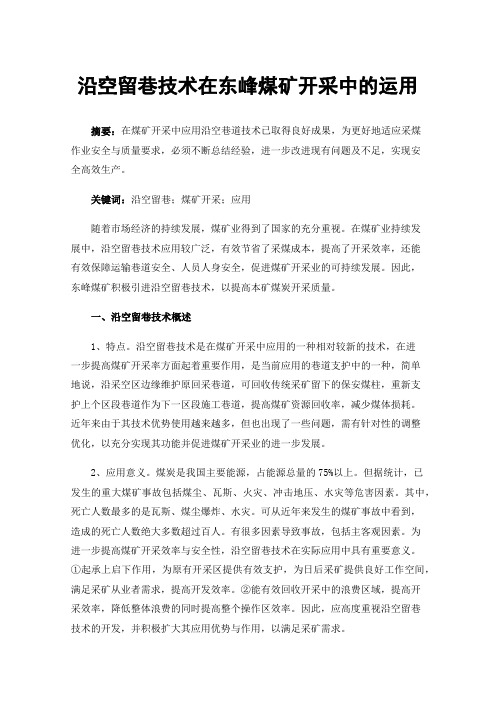 沿空留巷技术在东峰煤矿开采中的运用

摘要：在煤矿开采中应用沿空巷道技术已取得良好成果，为更好地适应采煤作业安全与质量要求，必须不断总结经验，进一步改进现有问题及不足，实现安全高效生产。

关键词：沿空留巷；煤矿开采；应用

随着市场经济的持续发展，煤矿业得到了国家的充分重视。在煤矿业持续发展中，沿空留巷技术应用较广泛，有效节省了采煤成本，提高了开采效率，还能有效保障运输巷道安全、人员人身安全，促进煤矿开采业的可持续发展。因此，东峰煤矿积极引进沿空留巷技术，以提高本矿煤炭开采质量。

一、沿空留巷技术概述

1、特点。沿空留巷技术是在煤矿开采中应用的一种相对较新的技术，在进一步提高煤矿开采率方面起着重要作用，是当前应用的巷道支护中的一种，简单地说，沿采空区边缘维护原回采巷道，可回收传统采矿留下的保安煤柱，重新支护上个区段巷道作为下一区段施工巷道，提高煤矿资源回收率，减少煤体损耗。近年来由于其技术优势使用越来越多，但也出现了一些问题，需有针对性的调整优化，以充分实现其功能并促进煤矿开采业的进一步发展。

2、应用意义。煤炭是我国主要能源，占能源总量的75%以上。但据统计，已发生的重大煤矿事故包括煤尘、瓦斯、火灾、冲击地压、水灾等危害因素。其中，死亡人数最多的是瓦斯、煤尘爆炸、水灾。可从近年来发生的煤矿事故中看到，造成的死亡人数绝大多数超过百人。有很多因素导致事故，包括主客观因素。为进一步提高煤矿开采效率与安全性，沿空留巷技术在实际应用中具有重要意义。①起承上启下作用，为原有开采区提供有效支护，为日后采矿提供良好工作空间，满足采矿从业者需求，提高开发效率。②能有效回收开采中的浪费区域，提高开采效率，降低整体浪费的同时提高整个操作区效率。因此，应高度重视沿空留巷技术的开发，并积极扩大其应用优势与作用，以满足采矿需求。